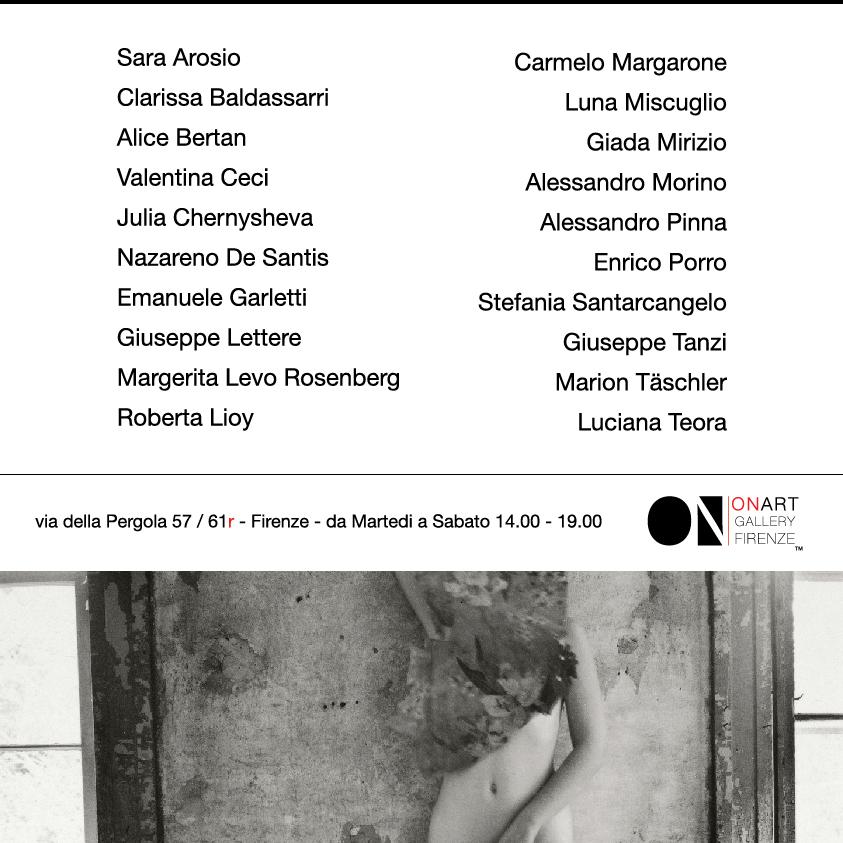 Sara Arosio
Clarissa Baldassarri
Alice Bertan
Valentina Ceci
Julia Chernysheva
Nazareno De Santis
Emanuele Garletti
Giuseppe Lettere
Margerita Levo Rosenberg
Roberta Lioy

Carmelo Margarone
Luna Miscuglio
Giada Mirizio
Alessandro Morino
Alessandro Pinna
Enrico Porro
Stefania Santarcangelo
Giuseppe Tanzi
Marion Täschler
Luciana Teora

via della Pergola 57 / 61r - Firenze - da Martedi a Sabato 14.00 - 19.00

ON ONART GALLERY FIRENZE ™